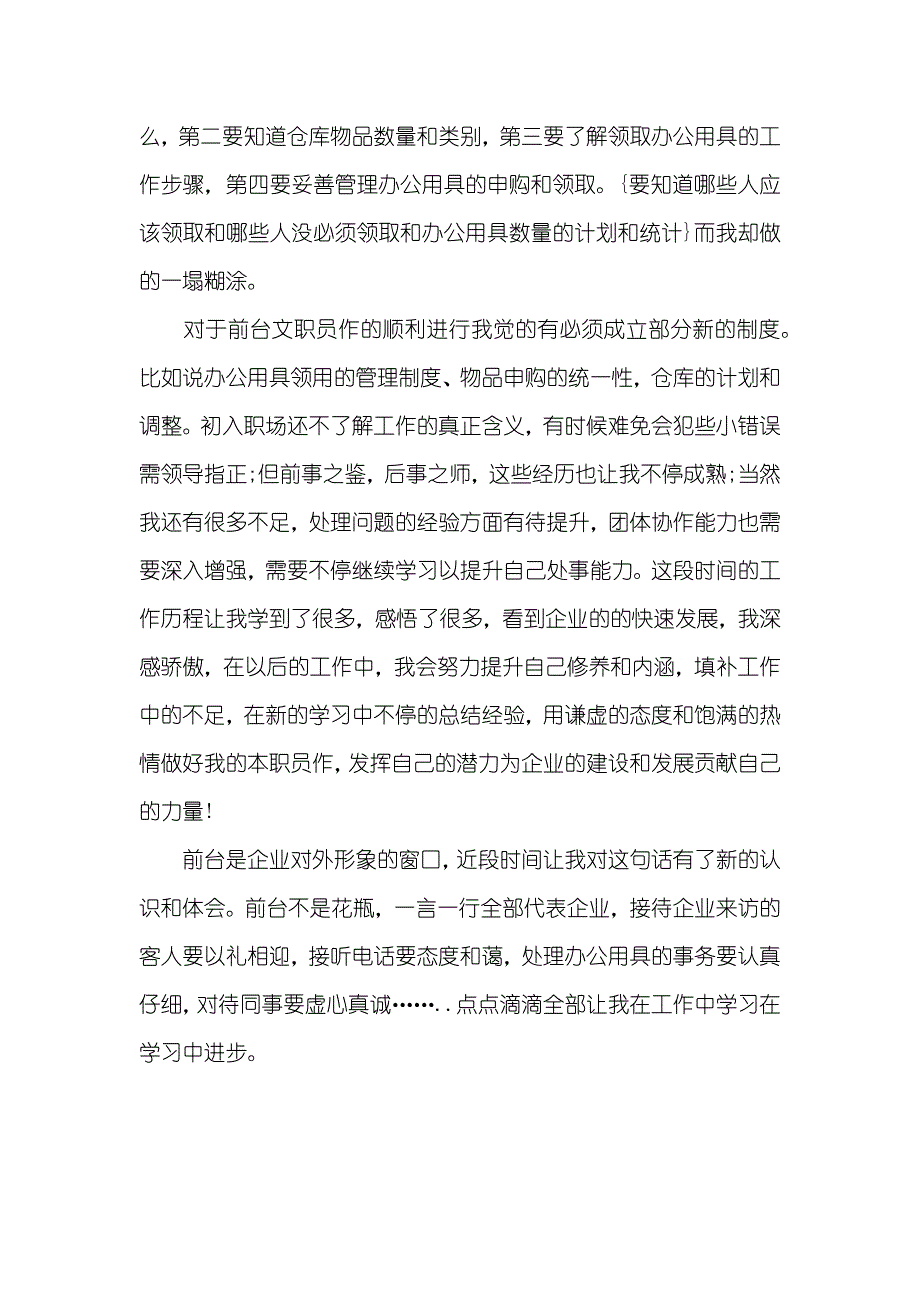 么，第二要知道仓库物品数量和类别，第三要了解领取办公用具的工作步骤，第四要妥善管理办公用具的申购和领取。{要知道哪些人应该领取和哪些人没必须领取和办公用具数量的计划和统计}而我却做的一塌糊涂。

对于前台文职员作的顺利进行我觉的有必须成立部分新的制度。比如说办公用具领用的管理制度、物品申购的统一性，仓库的计划和调整。初入职场还不了解工作的真正含义，有时候难免会犯些小错误需领导指正;但前事之鉴，后事之师，这些经历也让我不停成熟;当然我还有很多不足，处理问题的经验方面有待提升，团体协作能力也需要深入增强，需要不停继续学习以提升自己处事能力。这段时间的工作历程让我学到了很多，感悟了很多，看到企业的的快速发展，我深感骄傲，在以后的工作中，我会努力提升自己修养和内涵，填补工作中的不足，在新的学习中不停的总结经验，用谦虚的态度和饱满的热情做好我的本职员作，发挥自己的潜力为企业的建设和发展贡献自己的力量!

前台是企业对外形象的窗口，近段时间让我对这句话有了新的认识和体会。前台不是花瓶，一言一行全部代表企业，接待企业来访的客人要以礼相迎，接听电话要态度和蔼，处理办公用具的事务要认真仔细，对待同事要虚心真诚……..点点滴滴全部让我在工作中学习在学习中进步。